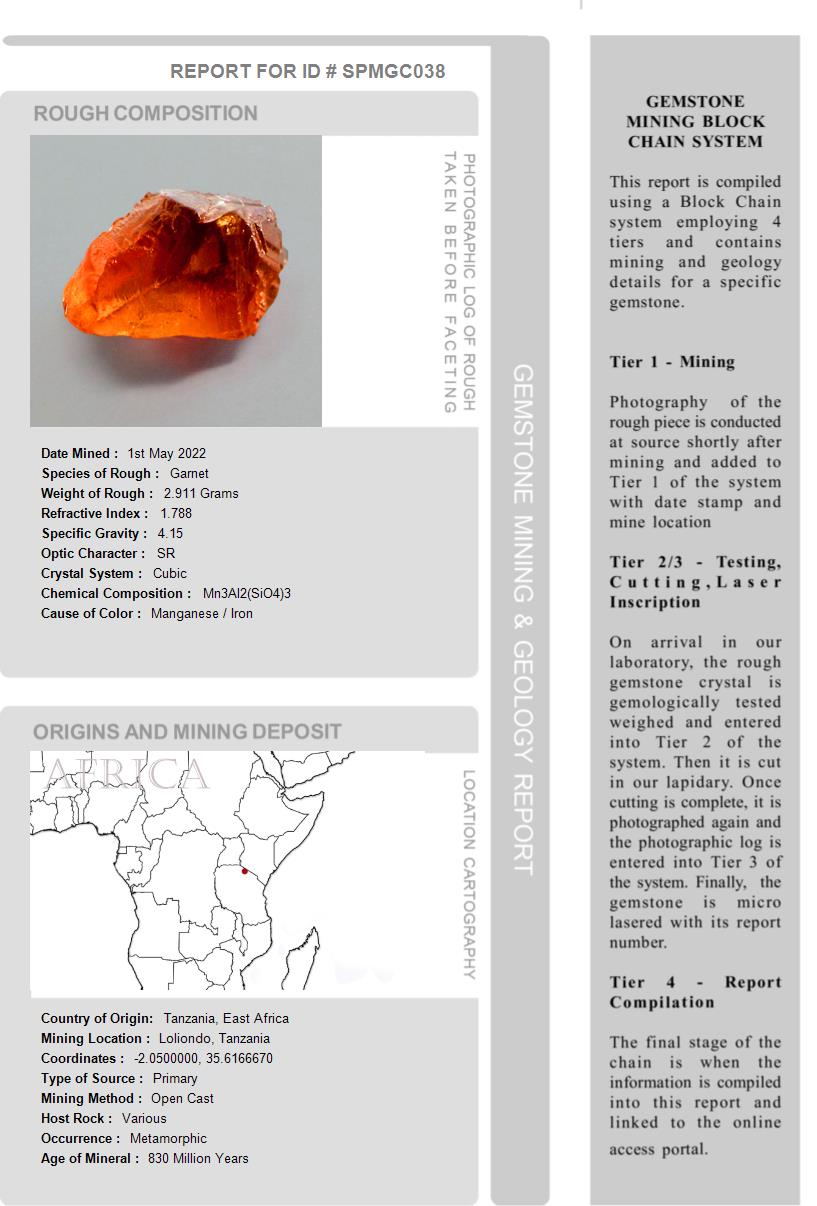 REPORT FOR ID # SPMGC038

ROUGH COMPOSITION

PHOTOGRAPHIC LOG OF ROUGH TAKEN BEFORE FACETING

Date Mined : 1st May 2022
Species of Rough : Garnet
Weight of Rough : 2.911 Grams
Refractive Index : 1.788
Specific Gravity : 4.15
Optic Character : SR
Crystal System : Cubic
Chemical Composition : Mn3Al2(SiO4)3
Cause of Color : Manganese / Iron

ORIGINS AND MINING DEPOSIT

AFRICA

LOCATION CARTOGRAPHY

Country of Origin: Tanzania, East Africa
Mining Location : Loliondo, Tanzania
Coordinates : -2.0500000, 35.6166670
Type of Source : Primary
Mining Method : Open Cast
Host Rock : Various
Occurrence : Metamorphic
Age of Mineral : 830 Million Years

GEMSTONE MINING & GEOLOGY REPORT

GEMSTONE MINING BLOCK CHAIN SYSTEM

This report is compiled using a Block Chain system employing 4 tiers and contains mining and geology details for a specific gemstone.

Tier 1 - Mining

Photography of the rough piece is conducted at source shortly after mining and added to Tier 1 of the system with date stamp and mine location

Tier 2/3 - Testing, Cutting, Laser Inscription

On arrival in our laboratory, the rough gemstone crystal is gemologically tested weighed and entered into Tier 2 of the system. Then it is cut in our lapidary. Once cutting is complete, it is photographed again and the photographic log is entered into Tier 3 of the system. Finally, the gemstone is micro lasered with its report number.

Tier 4 - Report Compilation

The final stage of the chain is when the information is compiled into this report and linked to the online access portal.